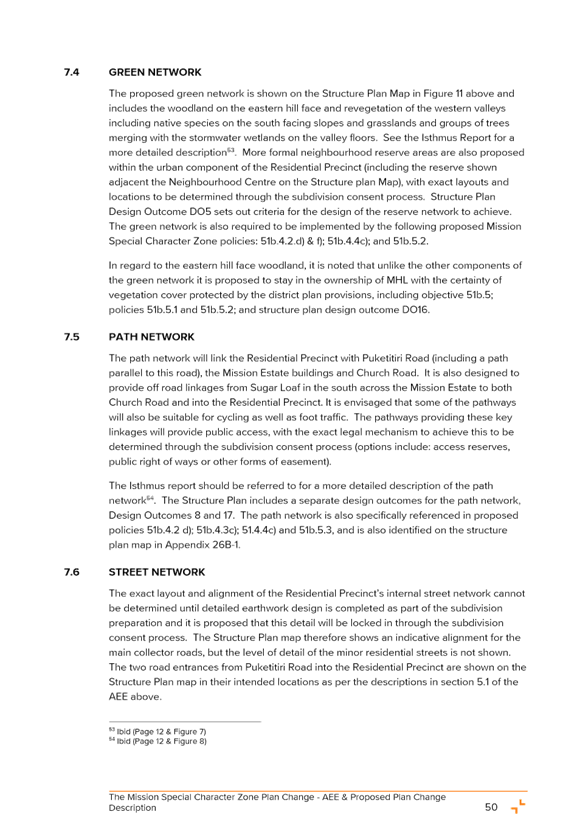 7.4 GREEN NETWORK

The proposed green network is shown on the Structure Plan Map in Figure 11 above and includes the woodland on the eastern hill face and revegetation of the western valleys including native species on the south facing slopes and grasslands and groups of trees merging with the stormwater wetlands on the valley floors. See the Isthmus Report for a more detailed description$^{53}$. More formal neighbourhood reserve areas are also proposed within the urban component of the Residential Precinct (including the reserve shown adjacent the Neighbourhood Centre on the Structure plan Map), with exact layouts and locations to be determined through the subdivision consent process. Structure Plan Design Outcome DO5 sets out criteria for the design of the reserve network to achieve. The green network is also required to be implemented by the following proposed Mission Special Character Zone policies: 51b.4.2.d) & f); 51b.4.4c); and 51b.5.2.

In regard to the eastern hill face woodland, it is noted that unlike the other components of the green network it is proposed to stay in the ownership of MHL with the certainty of vegetation cover protected by the district plan provisions, including objective 51b.5; policies 51b.5.1 and 51b.5.2; and structure plan design outcome DO16.

7.5 PATH NETWORK

The path network will link the Residential Precinct with Puketitiri Road (including a path parallel to this road), the Mission Estate buildings and Church Road. It is also designed to provide off road linkages from Sugar Loaf in the south across the Mission Estate to both Church Road and into the Residential Precinct. It is envisaged that some of the pathways will also be suitable for cycling as well as foot traffic. The pathways providing these key linkages will provide public access, with the exact legal mechanism to achieve this to be determined through the subdivision consent process (options include: access reserves, public right of ways or other forms of easement).

The Isthmus report should be referred to for a more detailed description of the path network$^{54}$. The Structure Plan includes a separate design outcomes for the path network, Design Outcomes 8 and 17. The path network is also specifically referenced in proposed policies 51b.4.2 d); 51b.4.3c); 51.4.4c) and 51b.5.3, and is also identified on the structure plan map in Appendix 26B-1.

7.6 STREET NETWORK

The exact layout and alignment of the Residential Precinct's internal street network cannot be determined until detailed earthwork design is completed as part of the subdivision preparation and it is proposed that this detail will be locked in through the subdivision consent process. The Structure Plan map therefore shows an indicative alignment for the main collector roads, but the level of detail of the minor residential streets is not shown. The two road entrances from Puketitiri Road into the Residential Precinct are shown on the Structure Plan map in their intended locations as per the descriptions in section 5.1 of the AEE above.

$^{53}$ Ibid (Page 12 & Figure 7)
$^{54}$ Ibid (Page 12 & Figure 8)

The Mission Special Character Zone Plan Change - AEE & Proposed Plan Change Description 50